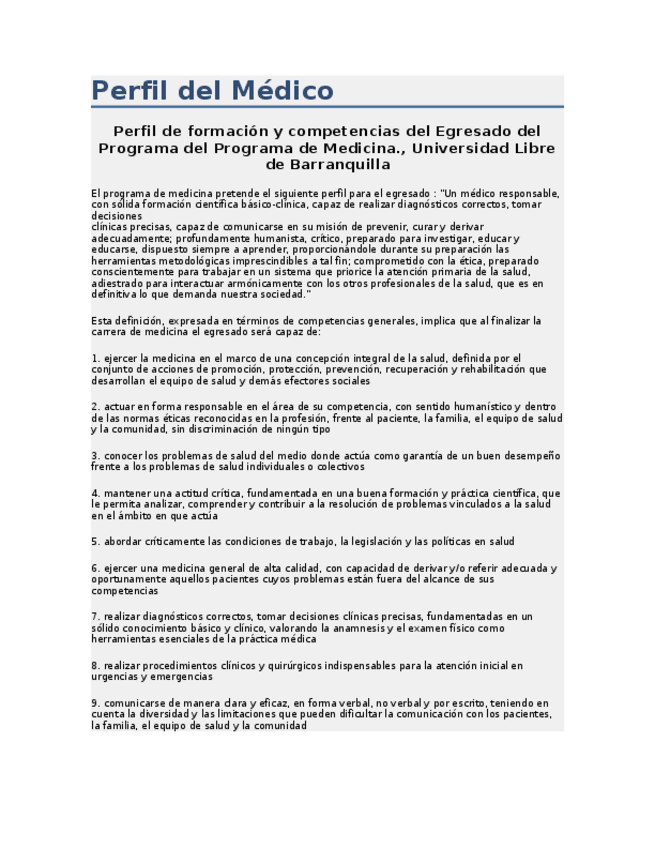 Perfil del Médico

Perfil de formación y competencias del Egresado del Programa del Programa de Medicina., Universidad Libre de Barranquilla

El programa de medicina pretende el siguiente perfil para el egresado : "Un médico responsable, con sólida formación científica básico-clínica, capaz de realizar diagnósticos correctos, tomar decisiones
clínicas precisas, capaz de comunicarse en su misión de prevenir, curar y derivar adecuadamente; profundamente humanista, crítico, preparado para investigar, educar y educarse, dispuesto siempre a aprender, proporcionándole durante su preparación las herramientas metodológicas imprescindibles a tal fin; comprometido con la ética, preparado conscientemente para trabajar en un sistema que priorice la atención primaria de la salud, adiestrado para interactuar armónicamente con los otros profesionales de la salud, que es en definitiva lo que demanda nuestra sociedad."

Esta definición, expresada en términos de competencias generales, implica que al finalizar la carrera de medicina el egresado será capaz de:

1. ejercer la medicina en el marco de una concepción integral de la salud, definida por el conjunto de acciones de promoción, protección, prevención, recuperación y rehabilitación que desarrollan el equipo de salud y demás efectores sociales

2. actuar en forma responsable en el área de su competencia, con sentido humanístico y dentro de las normas éticas reconocidas en la profesión, frente al paciente, la familia, el equipo de salud y la comunidad, sin discriminación de ningún tipo

3. conocer los problemas de salud del medio donde actúa como garantía de un buen desempeño frente a los problemas de salud individuales o colectivos

4. mantener una actitud crítica, fundamentada en una buena formación y práctica científica, que le permita analizar, comprender y contribuir a la resolución de problemas vinculados a la salud en el ámbito en que actúa

5. abordar críticamente las condiciones de trabajo, la legislación y las políticas en salud

6. ejercer una medicina general de alta calidad, con capacidad de derivar y/o referir adecuada y oportunamente aquellos pacientes cuyos problemas están fuera del alcance de sus competencias

7. realizar diagnósticos correctos, tomar decisiones clínicas precisas, fundamentadas en un sólido conocimiento básico y clínico, valorando la anamnesis y el examen físico como herramientas esenciales de la práctica médica

8. realizar procedimientos clínicos y quirúrgicos indispensables para la atención inicial en urgencias y emergencias

9. comunicarse de manera clara y eficaz, en forma verbal, no verbal y por escrito, teniendo en cuenta la diversidad y las limitaciones que pueden dificultar la comunicación con los pacientes, la familia, el equipo de salud y la comunidad